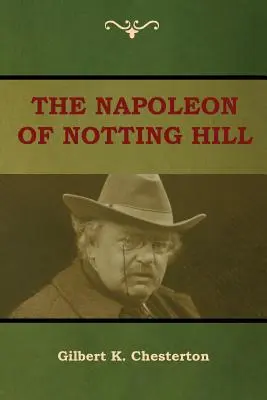 THE NAPOLEON OF NOTTING HILL

Gilbert K. Chesterton